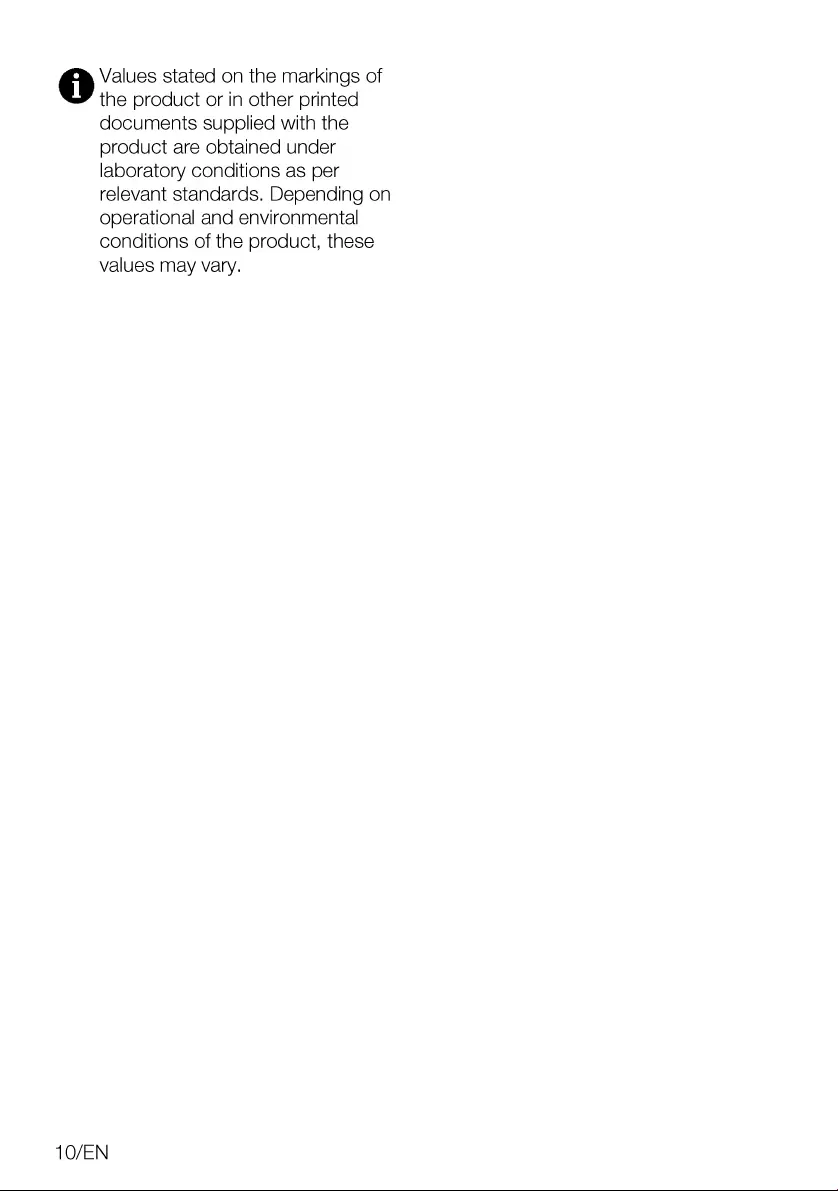 Values stated on the markings of the product or in other printed documents supplied with the product are obtained under laboratory conditions as per relevant standards. Depending on operational and environmental conditions of the product, these values may vary.

10/EN